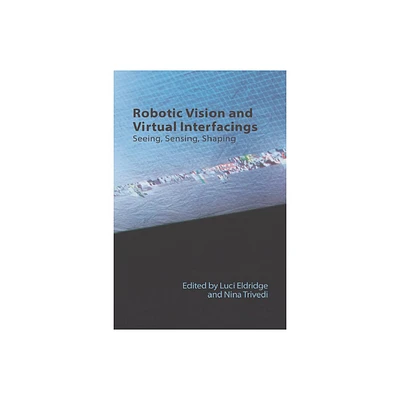 Robotic Vision and Virtual Interfacings
Seeing, Sensing, Shaping

Edited by Luci Eldridge and Nina Trivedi